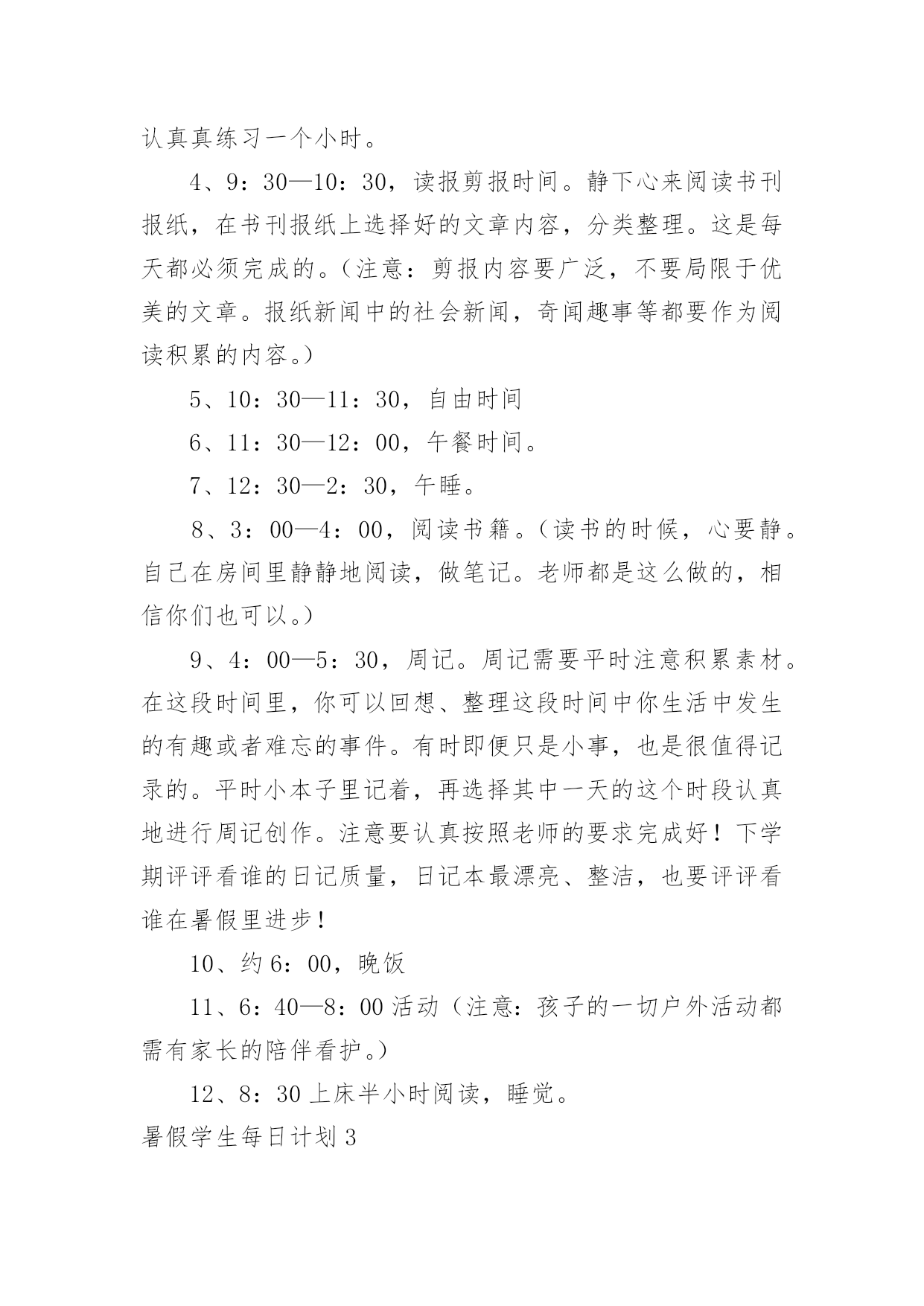 认真真练习一个小时。

4、9：30—10：30，读报剪报时间。静下心来阅读书刊报纸，在书刊报纸上选择好的文章内容，分类整理。这是每天都必须完成的。（注意：剪报内容要广泛，不要局限于优美的文章。报纸新闻中的社会新闻，奇闻趣事等都要作为阅读积累的内容。）

5、10：30—11：30，自由时间

6、11：30—12：00，午餐时间。

7、12：30—2：30，午睡。

8、3：00—4：00，阅读书籍。（读书的时候，心要静。自己在房间里静静地阅读，做笔记。老师都是这么做的，相信你们也可以。）

9、4：00—5：30，周记。周记需要平时注意积累素材。在这段时间里，你可以回想、整理这段时间中你生活中发生的有趣或者难忘的事件。有时即便只是小事，也是很值得记录的。平时小本子里记着，再选择其中一天的这个时段认真地进行周记创作。注意要认真按照老师的要求完成好！下学期评评看谁的日记质量，日记本最漂亮、整洁，也要评评看谁在暑假里进步！

10、约6：00，晚饭

11、6：40—8：00活动（注意：孩子的一切户外活动都需有家长的陪伴看护。）

12、8：30上床半小时阅读，睡觉。

暑假学生每日计划3